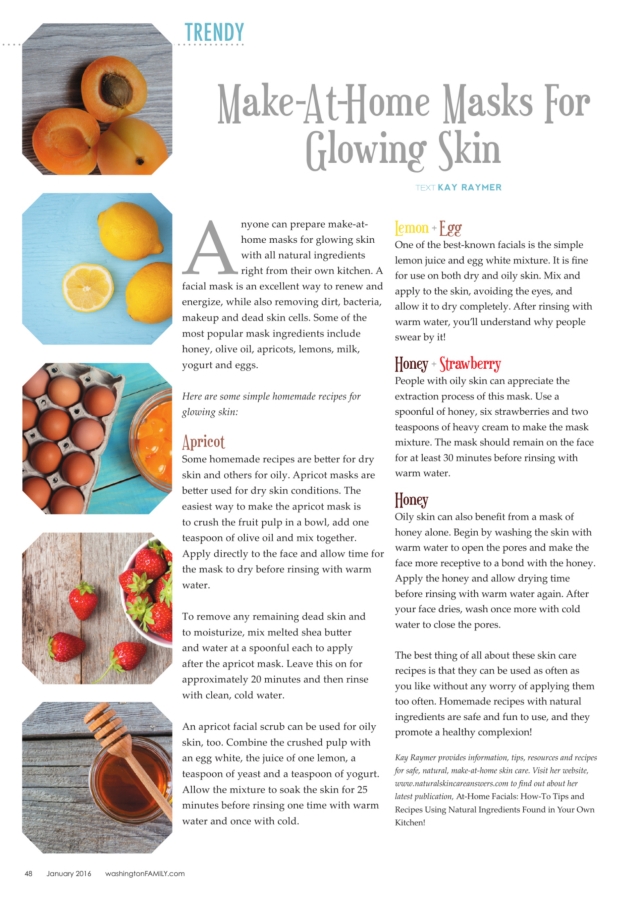 TRENDY

Make-At-Home Masks For Glowing Skin

TEXT KAY RAYMER

Anyone can prepare make-at-home masks for glowing skin with all natural ingredients right from their own kitchen. A facial mask is an excellent way to renew and energize, while also removing dirt, bacteria, makeup and dead skin cells. Some of the most popular mask ingredients include honey, olive oil, apricots, lemons, milk, yogurt and eggs.

Here are some simple homemade recipes for glowing skin:

Apricot

Some homemade recipes are better for dry skin and others for oily. Apricot masks are better used for dry skin conditions. The easiest way to make the apricot mask is to crush the fruit pulp in a bowl, add one teaspoon of olive oil and mix together. Apply directly to the face and allow time for the mask to dry before rinsing with warm water.

To remove any remaining dead skin and to moisturize, mix melted shea butter and water at a spoonful each to apply after the apricot mask. Leave this on for approximately 20 minutes and then rinse with clean, cold water.

An apricot facial scrub can be used for oily skin, too. Combine the crushed pulp with an egg white, the juice of one lemon, a teaspoon of yeast and a teaspoon of yogurt. Allow the mixture to soak the skin for 25 minutes before rinsing one time with warm water and once with cold.

Lemon + Egg

One of the best-known facials is the simple lemon juice and egg white mixture. It is fine for use on both dry and oily skin. Mix and apply to the skin, avoiding the eyes, and allow it to dry completely. After rinsing with warm water, you'll understand why people swear by it!

Honey + Strawberry

People with oily skin can appreciate the extraction process of this mask. Use a spoonful of honey, six strawberries and two teaspoons of heavy cream to make the mask mixture. The mask should remain on the face for at least 30 minutes before rinsing with warm water.

Honey

Oily skin can also benefit from a mask of honey alone. Begin by washing the skin with warm water to open the pores and make the face more receptive to a bond with the honey. Apply the honey and allow drying time before rinsing with warm water again. After your face dries, wash once more with cold water to close the pores.

The best thing of all about these skin care recipes is that they can be used as often as you like without any worry of applying them too often. Homemade recipes with natural ingredients are safe and fun to use, and they promote a healthy complexion!

Kay Raymer provides information, tips, resources and recipes for safe, natural, make-at-home skin care. Visit her website, www.naturalskincareanswers.com to find out about her latest publication, At-Home Facials: How-To Tips and Recipes Using Natural Ingredients Found in Your Own Kitchen!

48 January 2016 washingtonFAMILY.com